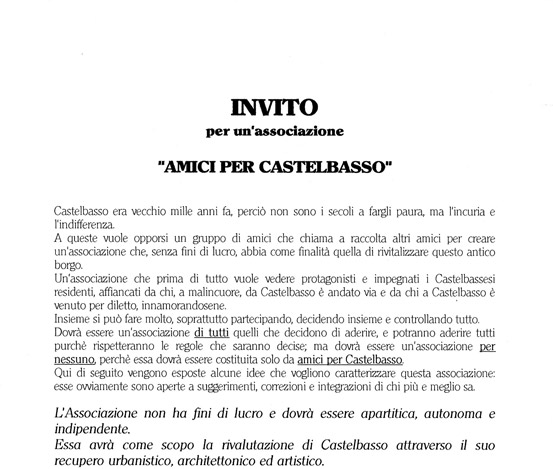 INVITO
per un'associazione

"AMICI PER CASTELBASSO"

Castelbasso era vecchio mille anni fa, perciò non sono i secoli a fargli paura, ma l'incuria e l'indifferenza.
A queste vuole opporsi un gruppo di amici che chiama a raccolta altri amici per creare un'associazione che, senza fini di lucro, abbia come finalità quella di rivitalizzare questo antico borgo.
Un'associazione che prima di tutto vuole vedere protagonisti e impegnati i Castelbassesi residenti, affiancati da chi, a malincuore, da Castelbasso è andato via e da chi a Castelbasso è venuto per diletto, innamorandosene.
Insieme si può fare molto, soprattutto partecipando, decidendo insieme e controllando tutto.
Dovrà essere un'associazione di tutti quelli che decidono di aderire, e potranno aderire tutti purchè rispetteranno le regole che saranno decise; ma dovrà essere un'associazione per nessuno, perchè essa dovrà essere costituita solo da amici per Castelbasso.
Qui di seguito vengono esposte alcune idee che vogliono caratterizzare questa associazione: esse ovviamente sono aperte a suggerimenti, correzioni e integrazioni di chi più e meglio sa.

L'Associazione non ha fini di lucro e dovrà essere apartitica, autonoma e indipendente.
Essa avrà come scopo la rivalutazione di Castelbasso attraverso il suo recupero urbanistico, architettonico ed artistico.